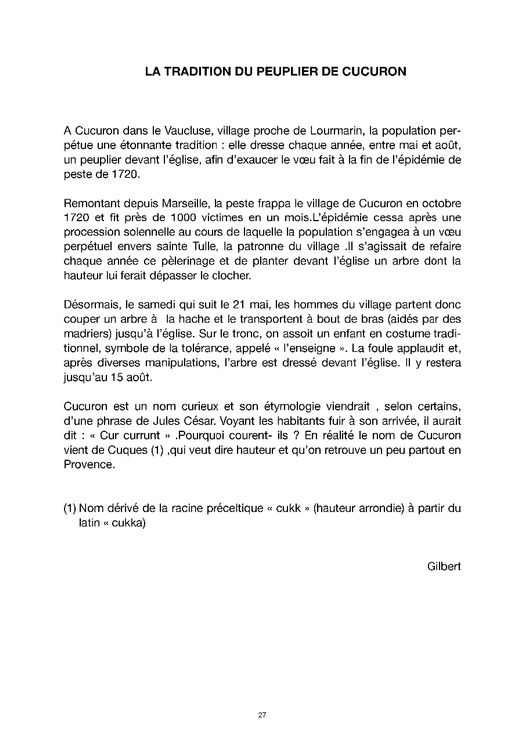 LA TRADITION DU PEUPLIER DE CUCURON

A Cucuron dans le Vaucluse, village proche de Lourmarin, la population perpétue une étonnante tradition : elle dresse chaque année, entre mai et août, un peuplier devant l'église, afin d'exaucer le vœu fait à la fin de l'épidémie de peste de 1720.

Remontant depuis Marseille, la peste frappa le village de Cucuron en octobre 1720 et fit près de 1000 victimes en un mois.L'épidémie cessa après une procession solennelle au cours de laquelle la population s'engagea à un vœu perpétuel envers sainte Tulle, la patronne du village .Il s'agissait de refaire chaque année ce pèlerinage et de planter devant l'église un arbre dont la hauteur lui ferait dépasser le clocher.

Désormais, le samedi qui suit le 21 mai, les hommes du village partent donc couper un arbre à la hache et le transportent à bout de bras (aidés par des madriers) jusqu'à l'église. Sur le tronc, on assoit un enfant en costume traditionnel, symbole de la tolérance, appelé « l'enseigne ». La foule applaudit et, après diverses manipulations, l'arbre est dressé devant l'église. Il y restera jusqu'au 15 août.

Cucuron est un nom curieux et son étymologie viendrait , selon certains, d'une phrase de Jules César. Voyant les habitants fuir à son arrivée, il aurait dit : « Cur currunt » .Pourquoi courent- ils ? En réalité le nom de Cucuron vient de Cuques (1) ,qui veut dire hauteur et qu'on retrouve un peu partout en Provence.

(1) Nom dérivé de la racine préceltique « cukk » (hauteur arrondie) à partir du latin « cukka)

Gilbert

27